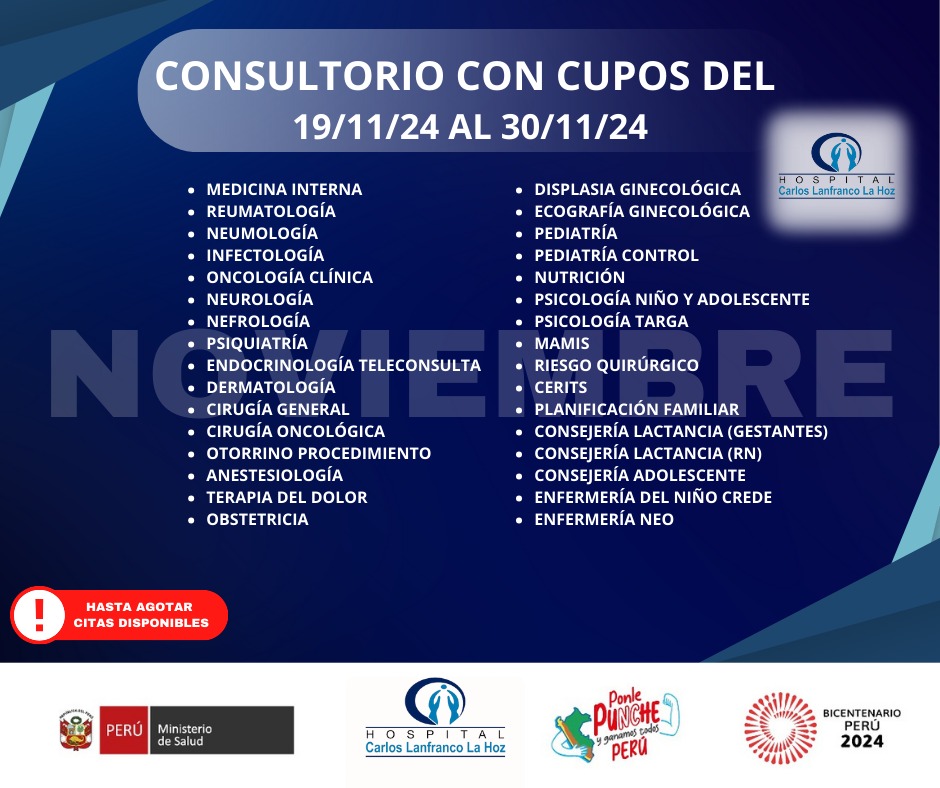 CONSULTORIO CON CUPOS DEL
19/11/24 AL 30/11/24

HOSPITAL
Carlos Lanfranco La Hoz

NOVIEMBRE

- MEDICINA INTERNA
- REUMATOLOGÍA
- NEUMOLOGÍA
- INFECTOLOGÍA
- ONCOLOGÍA CLÍNICA
- NEUROLOGÍA
- NEFROLOGÍA
- PSIQUIATRÍA
- ENDOCRINOLOGÍA TELECONSULTA
- DERMATOLOGÍA
- CIRUGÍA GENERAL
- CIRUGÍA ONCOLÓGICA
- OTORRINO PROCEDIMIENTO
- ANESTESIOLOGÍA
- TERAPIA DEL DOLOR
- OBSTETRICIA

- DISPLASIA GINECOLÓGICA
- ECOGRAFÍA GINECOLÓGICA
- PEDIATRÍA
- PEDIATRÍA CONTROL
- NUTRICIÓN
- PSICOLOGÍA NIÑO Y ADOLESCENTE
- PSICOLOGÍA TARGA
- MAMIS
- RIESGO QUIRÚRGICO
- CERITS
- PLANIFICACIÓN FAMILIAR
- CONSEJERÍA LACTANCIA (GESTANTES)
- CONSEJERÍA LACTANCIA (RN)
- CONSEJERÍA ADOLESCENTE
- ENFERMERÍA DEL NIÑO CREDE
- ENFERMERÍA NEO

!
HASTA AGOTAR CITAS DISPONIBLES

PERÚ Ministerio de Salud

HOSPITAL
Carlos Lanfranco La Hoz

Ponle PUNCHE y ganamos todos PERÚ

BICENTENARIO PERÚ 2024